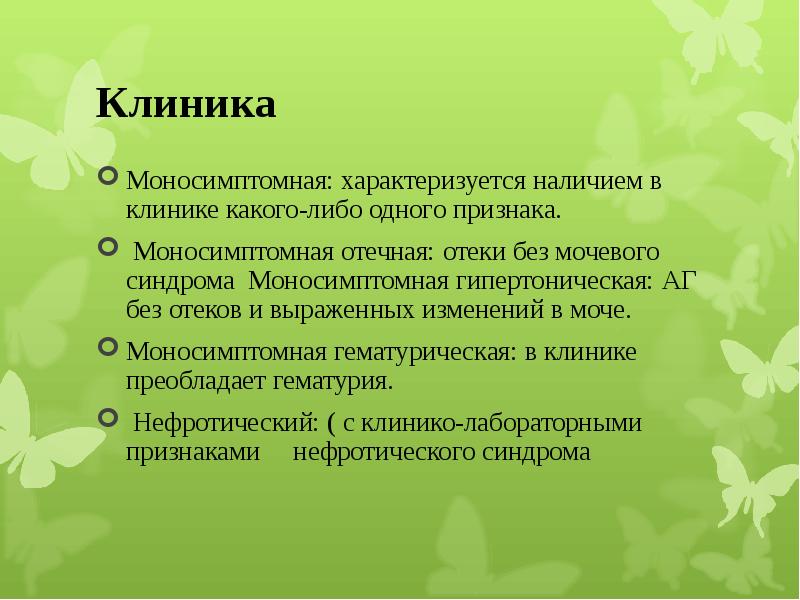 Клиника

Моносимптомная: характеризуется наличием в клинике какого-либо одного признака.

Моносимптомная отечная: отеки без мочевого синдрома Моносимптомная гипертоническая: АГ без отеков и выраженных изменений в моче.

Моносимптомная гематурическая: в клинике преобладает гематурия.

Нефротический: ( с клинико-лабораторными признаками нефротического синдрома